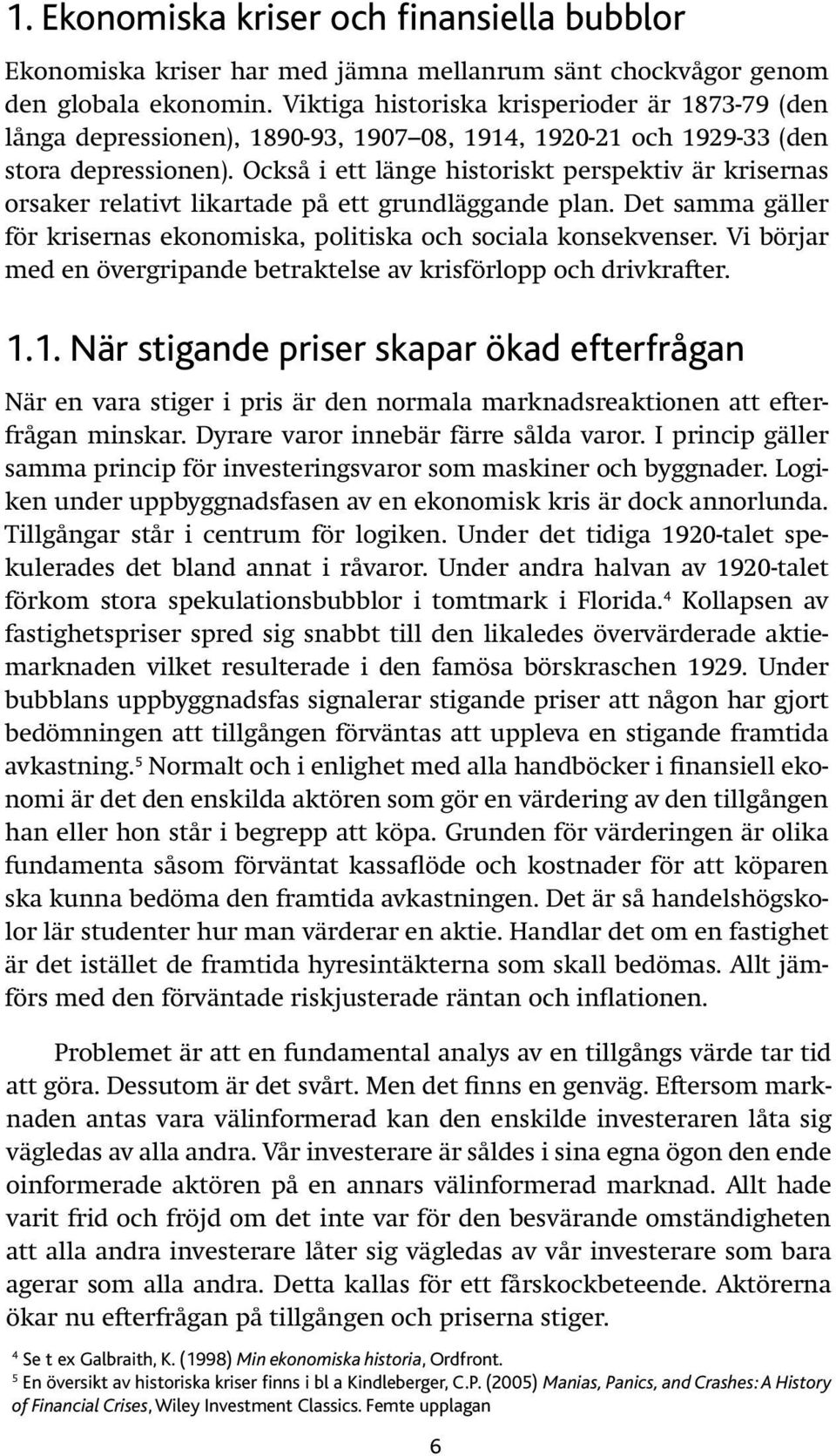 1. Ekonomiska kriser och finansiella bubblor

Ekonomiska kriser har med jämna mellanrum sänt chockvågor genom den globala ekonomin. Viktiga historiska krisperioder är 1873-79 (den långa depressionen), 1890-93, 1907–08, 1914, 1920-21 och 1929-33 (den stora depressionen). Också i ett länge historiskt perspektiv är krisernas orsaker relativt likartade på ett grundläggande plan. Det samma gäller för krisernas ekonomiska, politiska och sociala konsekvenser. Vi börjar med en övergripande betraktelse av krisförlopp och drivkrafter.

1.1. När stigande priser skapar ökad efterfrågan

När en vara stiger i pris är den normala marknadsreaktionen att efterfrågan minskar. Dyrare varor innebär färre sålda varor. I princip gäller samma princip för investeringsvaror som maskiner och byggnader. Logiken under uppbyggnadsfasen av en ekonomisk kris är dock annorlunda. Tillgångar står i centrum för logiken. Under det tidiga 1920-talet spekulerades det bland annat i råvaror. Under andra halvan av 1920-talet förkom stora spekulationsbubblor i tomtmark i Florida.$^4$ Kollapsen av fastighetspriser spred sig snabbt till den likaledes övervärderade aktiemarknaden vilket resulterade i den famösa börskraschen 1929. Under bubblans uppbyggnadsfas signalerar stigande priser att någon har gjort bedömningen att tillgången förväntas att uppleva en stigande framtida avkastning.$^5$ Normalt och i enlighet med alla handböcker i finansiell ekonomi är det den enskilda aktören som gör en värdering av den tillgången han eller hon står i begrepp att köpa. Grunden för värderingen är olika fundamenta såsom förväntat kassaflöde och kostnader för att köparen ska kunna bedöma den framtida avkastningen. Det är så handelshögskolor lär studenter hur man värderar en aktie. Handlar det om en fastighet är det istället de framtida hyresintäkterna som skall bedömas. Allt jämförs med den förväntade riskjusterade räntan och inflationen.

Problemet är att en fundamental analys av en tillgångs värde tar tid att göra. Dessutom är det svårt. Men det finns en genväg. Eftersom marknaden antas vara välinformerad kan den enskilde investeraren låta sig vägledas av alla andra. Vår investerare är således i sina egna ögon den ende oinformerade aktören på en annars välinformerad marknad. Allt hade varit frid och fröjd om det inte var för den besvärande omständigheten att alla andra investerare låter sig vägledas av vår investerare som bara agerar som alla andra. Detta kallas för ett fårskockbeteende. Aktörerna ökar nu efterfrågan på tillgången och priserna stiger.

$^4$ Se t ex Galbraith, K. (1998) Min ekonomiska historia, Ordfront.
$^5$ En översikt av historiska kriser finns i bl a Kindleberger, C.P. (2005) Manias, Panics, and Crashes: A History of Financial Crises, Wiley Investment Classics. Femte upplagan

6